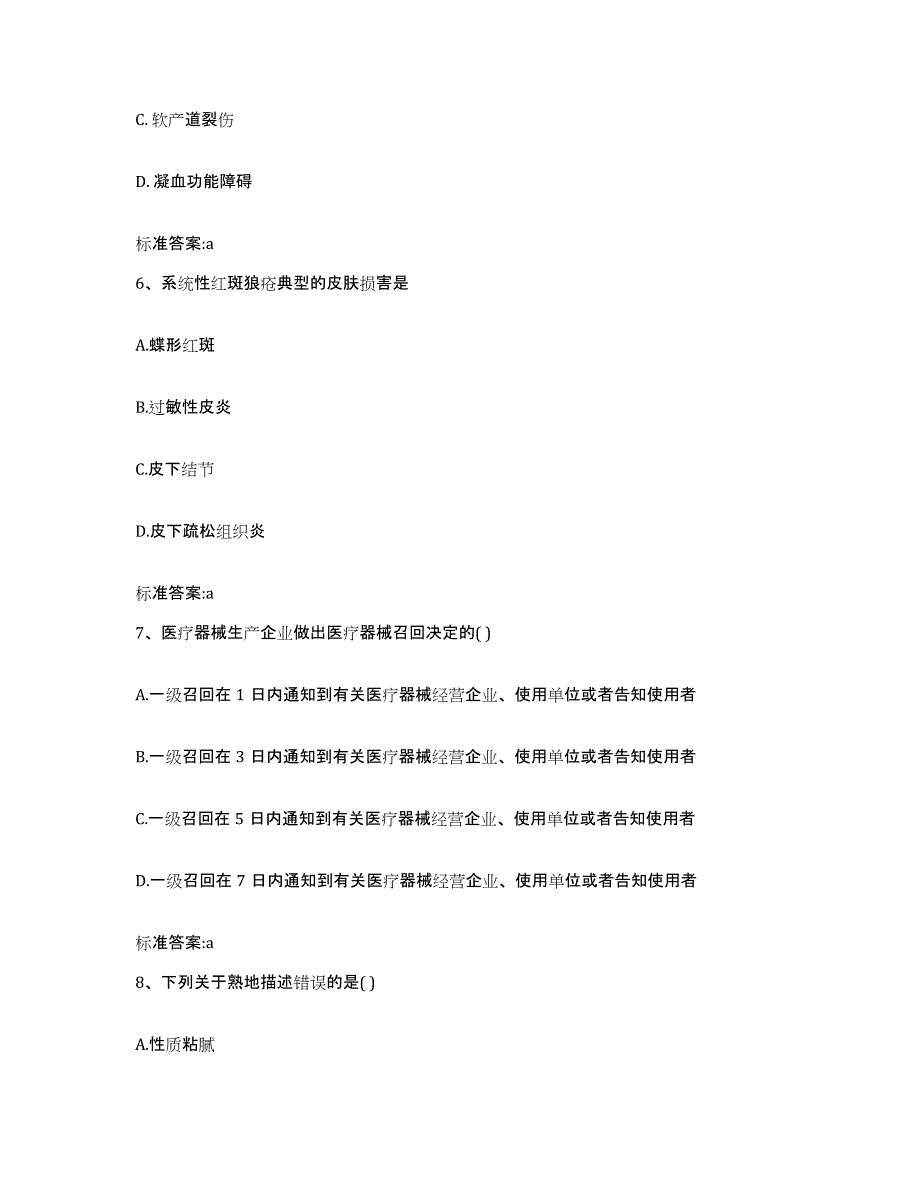 C. 软产道裂伤

D. 凝血功能障碍

标准答案:a

6、系统性红斑狼疮典型的皮肤损害是

A.蝶形红斑

B.过敏性皮炎

C.皮下结节

D.皮下疏松组织炎

标准答案:a

7、医疗器械生产企业做出医疗器械召回决定的( )

A.一级召回在 1 日内通知到有关医疗器械经营企业、使用单位或者告知使用者

B.一级召回在 3 日内通知到有关医疗器械经营企业、使用单位或者告知使用者

C.一级召回在 5 日内通知到有关医疗器械经营企业、使用单位或者告知使用者

D.一级召回在 7 日内通知到有关医疗器械经营企业、使用单位或者告知使用者

标准答案:a

8、下列关于熟地描述错误的是( )

A.性质粘腻